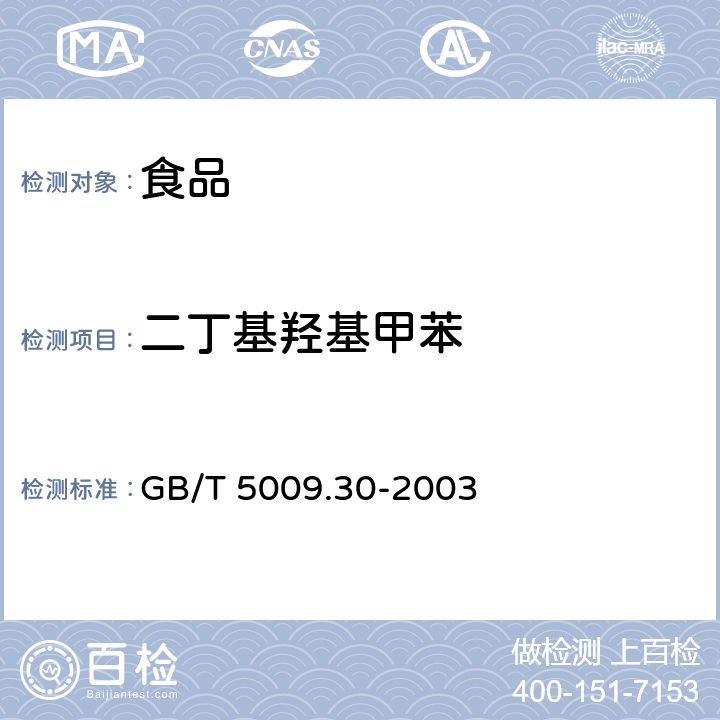 MA CNAS AL ilac-MRA

检测对象：食品

检测项目：二丁基羟基甲苯

检测标准：GB/T 5009.30-2003

百检
Baijiantest.com

做检测 上百检
400-151-7153